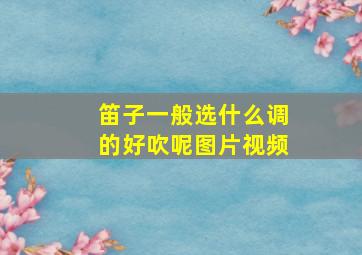 笛子一般选什么调的好吹呢图片视频